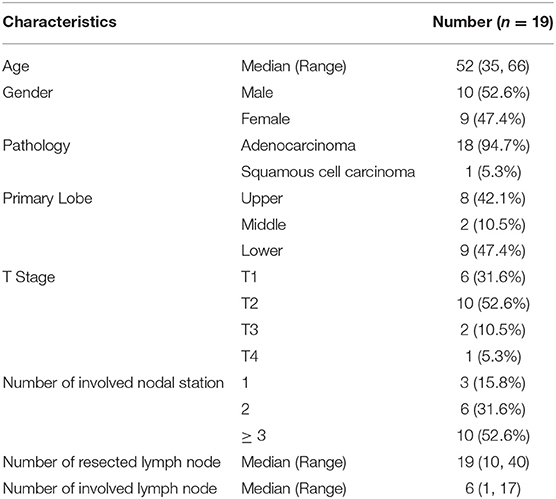 | Characteristics | | Number ($n = 19$) |
|---|---|---|
| Age | Median (Range) | 52 (35, 66) |
| Gender | Male | 10 (52.6%) |
| | Female | 9 (47.4%) |
| Pathology | Adenocarcinoma | 18 (94.7%) |
| | Squamous cell carcinoma | 1 (5.3%) |
| Primary Lobe | Upper | 8 (42.1%) |
| | Middle | 2 (10.5%) |
| | Lower | 9 (47.4%) |
| T Stage | T1 | 6 (31.6%) |
| | T2 | 10 (52.6%) |
| | T3 | 2 (10.5%) |
| | T4 | 1 (5.3%) |
| Number of involved nodal station | 1 | 3 (15.8%) |
| | 2 | 6 (31.6%) |
| | $\geq 3$ | 10 (52.6%) |
| Number of resected lymph node | Median (Range) | 19 (10, 40) |
| Number of involved lymph node | Median (Range) | 6 (1, 17) |